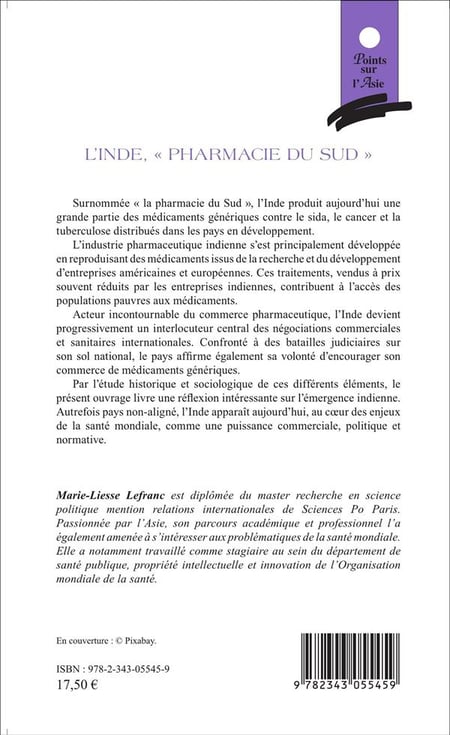 Points sur l'Asie

L'INDE, « PHARMACIE DU SUD »

Surnommée « la pharmacie du Sud », l'Inde produit aujourd'hui une grande partie des médicaments génériques contre le sida, le cancer et la tuberculose distribués dans les pays en développement.

L'industrie pharmaceutique indienne s'est principalement développée en reproduisant des médicaments issus de la recherche et du développement d'entreprises américaines et européennes. Ces traitements, vendus à prix souvent réduits par les entreprises indiennes, contribuent à l'accès des populations pauvres aux médicaments.

Acteur incontournable du commerce pharmaceutique, l'Inde devient progressivement un interlocuteur central des négociations commerciales et sanitaires internationales. Confronté à des batailles judiciaires sur son sol national, le pays affirme également sa volonté d'encourager son commerce de médicaments génériques.

Par l'étude historique et sociologique de ces différents éléments, le présent ouvrage livre une réflexion intéressante sur l'émergence indienne. Autrefois pays non-aligné, l'Inde apparaît aujourd'hui, au cœur des enjeux de la santé mondiale, comme une puissance commerciale, politique et normative.

Marie-Liesse Lefranc est diplômée du master recherche en science politique mention relations internationales de Sciences Po Paris. Passionnée par l'Asie, son parcours académique et professionnel l'a également amenée à s'intéresser aux problématiques de la santé mondiale. Elle a notamment travaillé comme stagiaire au sein du département de santé publique, propriété intellectuelle et innovation de l'Organisation mondiale de la santé.

En couverture : © Pixabay.

ISBN : 978-2-343-05545-9
17,50 €

9 782343 055459